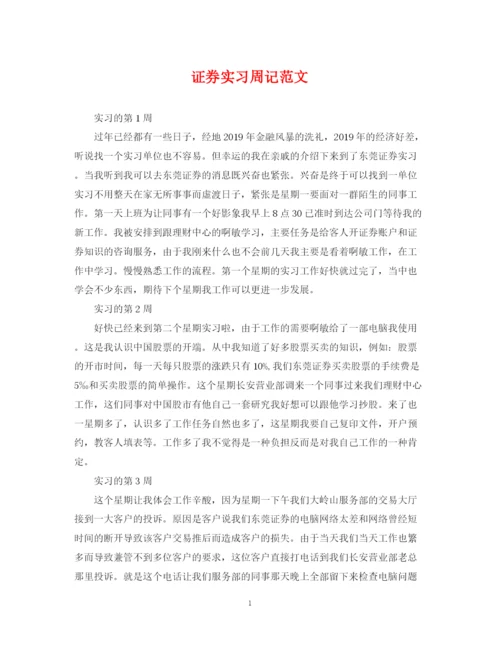 证券实习周记范文

实习的第1周

过年已经都有一些日子，经地2019年金融风暴的洗礼，2019年的经济好差，听说找一个实习单位也不容易。但幸运的我在亲戚的介绍下来到了东莞证券实习。当我听到我可以去东莞证券的消息既兴奋也紧张。兴奋是终于可以找到一单位实习不用整天在家无所事事而虚渡日子，紧张是星期一要面对一群陌生的同事工作。第一天上班为让同事有一个好影象我早上8点30已准时到达公司门等待我的新工作。我被安排到跟理财中心的啊敏学习，主要任务是给客人开证券账户和证券知识的咨询服务，由于我刚来什么也不会前几天我主要是看着啊敏工作，在工作中学习。慢慢熟悉工作的流程。第一个星期的实习工作好快就过完了，当中也学会不少东西，期待下个星期我工作可以更进一步发展。

实习的第2周

好快已经来到第二个星期实习啦，由于工作的需要啊敏给了一部电脑我使用。这是我认识中国股票的开端。从中我知道了好多股票买卖的知识，例如：股票的开市时间，每一天每只股票的涨跌只有10%,我们东莞证券买卖股票的手续费是5‰和买卖股票的简单操作。这个星期长安营业部调来一个同事过来我们理财中心工作，这们同事对中国股市有他自己一套研究我好想可以跟他学习抄股。来了也一星期多了，认识多了工作任务自然也多了，这星期我要自己复印文件，开户预约，教客人填表等。工作多了我不觉得是一种负担反而是对我自己工作的一种肯定。

实习的第3周

这个星期让我体会工作辛酸，因为星期一下午我们大岭山服务部的交易大厅接到一大客户的投诉。原因是客户说我们东莞证券的电脑网络太差和网络曾经短时间的断开导致该客户交易推后而造成客户的损失。由于当天我们当天工作也繁多而导致兼管不到多位客户的要求，这位客户直接打电话到我们长安营业部老总那里投诉。就是这个电话让我们服务部的同事那天晚上全部留下来检查电脑问题

1